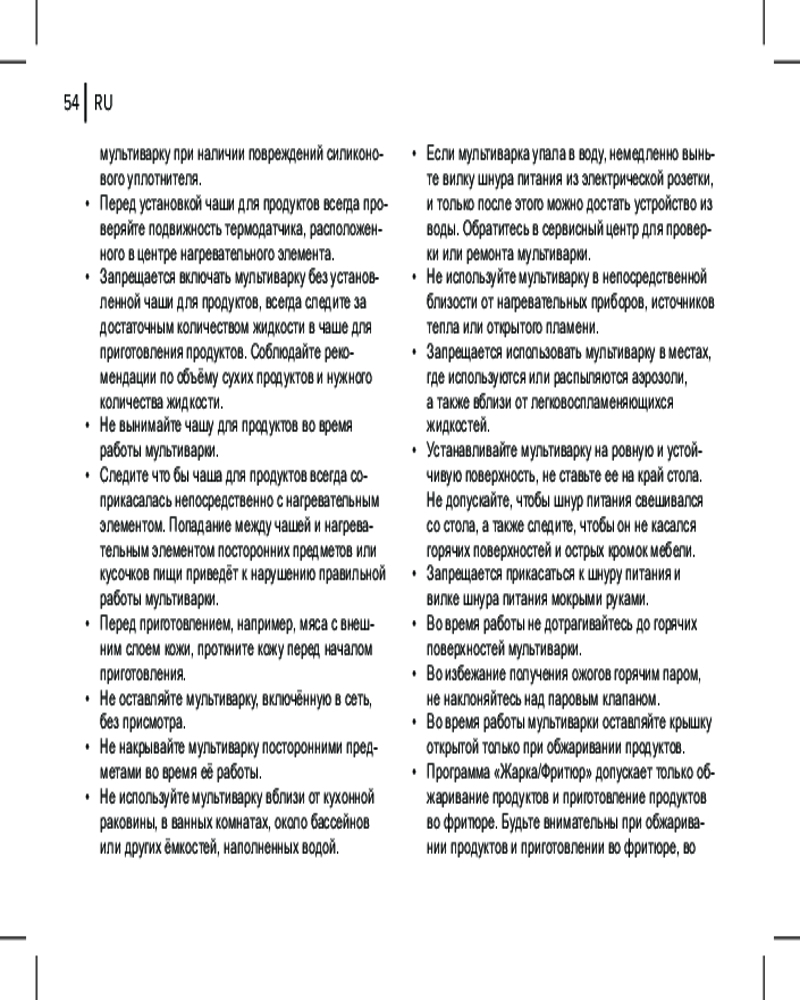 54 RU

мультиварку при наличии повреждений силиконового уплотнителя.

• Перед установкой чаши для продуктов всегда проверяйте подвижность термодатчика, расположенного в центре нагревательного элемента.

• Запрещается включать мультиварку без установленной чаши для продуктов, всегда следите за достаточным количеством жидкости в чаше для приготовления продуктов. Соблюдайте рекомендации по объёму сухих продуктов и нужного количества жидкости.

• Не вынимайте чашу для продуктов во время работы мультиварки.

• Следите что бы чаша для продуктов всегда соприкасалась непосредственно с нагревательным элементом. Попадание между чашей и нагревательным элементом посторонних предметов или кусочков пищи приведёт к нарушению правильной работы мультиварки.

• Перед приготовлением, например, мяса с внешним слоем кожи, проткните кожу перед началом приготовления.

• Не оставляйте мультиварку, включённую в сеть, без присмотра.

• Не накрывайте мультиварку посторонними предметами во время её работы.

• Не используйте мультиварку вблизи от кухонной раковины, в ванных комнатах, около бассейнов или других ёмкостей, наполненных водой.

• Если мультиварка упала в воду, немедленно выньте вилку шнура питания из электрической розетки, и только после этого можно достать устройство из воды. Обратитесь в сервисный центр для проверки или ремонта мультиварки.

• Не используйте мультиварку в непосредственной близости от нагревательных приборов, источников тепла или открытого пламени.

• Запрещается использовать мультиварку в местах, где используются или распыляются аэрозоли, а также вблизи от легковоспламеняющихся жидкостей.

• Устанавливайте мультиварку на ровную и устойчивую поверхность, не ставьте ее на край стола. Не допускайте, чтобы шнур питания свешивался со стола, а также следите, чтобы он не касался горячих поверхностей и острых кромок мебели.

• Запрещается прикасаться к шнуру питания и вилке шнура питания мокрыми руками.

• Во время работы не дотрагивайтесь до горячих поверхностей мультиварки.

• Во избежание получения ожогов горячим паром, не наклоняйтесь над паровым клапаном.

• Во время работы мультиварки оставляйте крышку открытой только при обжаривании продуктов.

• Программа «Жарка/Фритюр» допускает только обжаривание продуктов и приготовление продуктов во фритюре. Будьте внимательны при обжаривании продуктов и приготовлении во фритюре, во